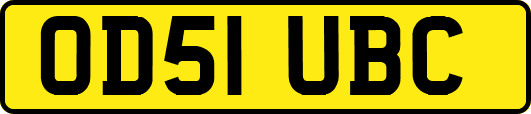 OD51 UBC